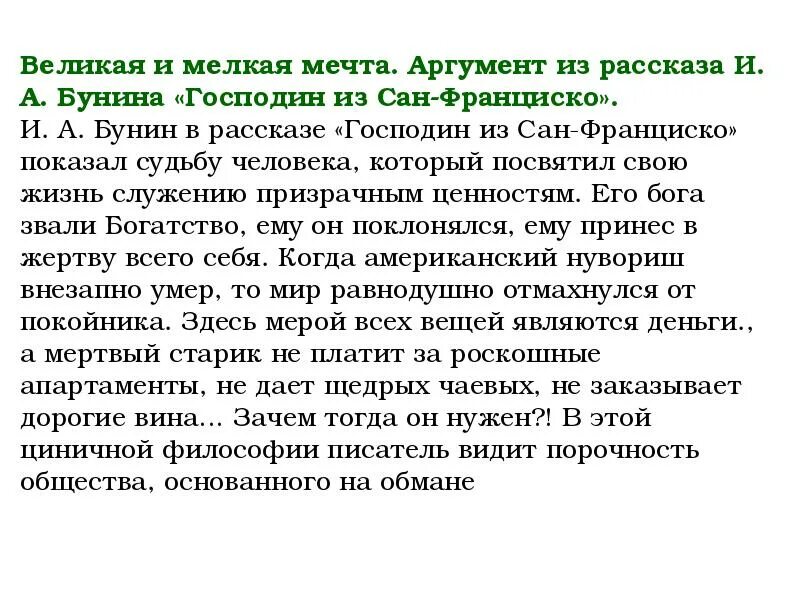 Великая и мелкая мечта. Аргумент из рассказа И. А. Бунина «Господин из Сан-Франциско».
И. А. Бунин в рассказе «Господин из Сан-Франциско» показал судьбу человека, который посвятил свою жизнь служению призрачным ценностям. Его бога звали Богатство, ему он поклонялся, ему принес в жертву всего себя. Когда американский нувориш внезапно умер, то мир равнодушно отмахнулся от покойника. Здесь мерой всех вещей являются деньги., а мертвый старик не платит за роскошные апартаменты, не дает щедрых чаевых, не заказывает дорогие вина... Зачем тогда он нужен?! В этой циничной философии писатель видит порочность общества, основанного на обмане